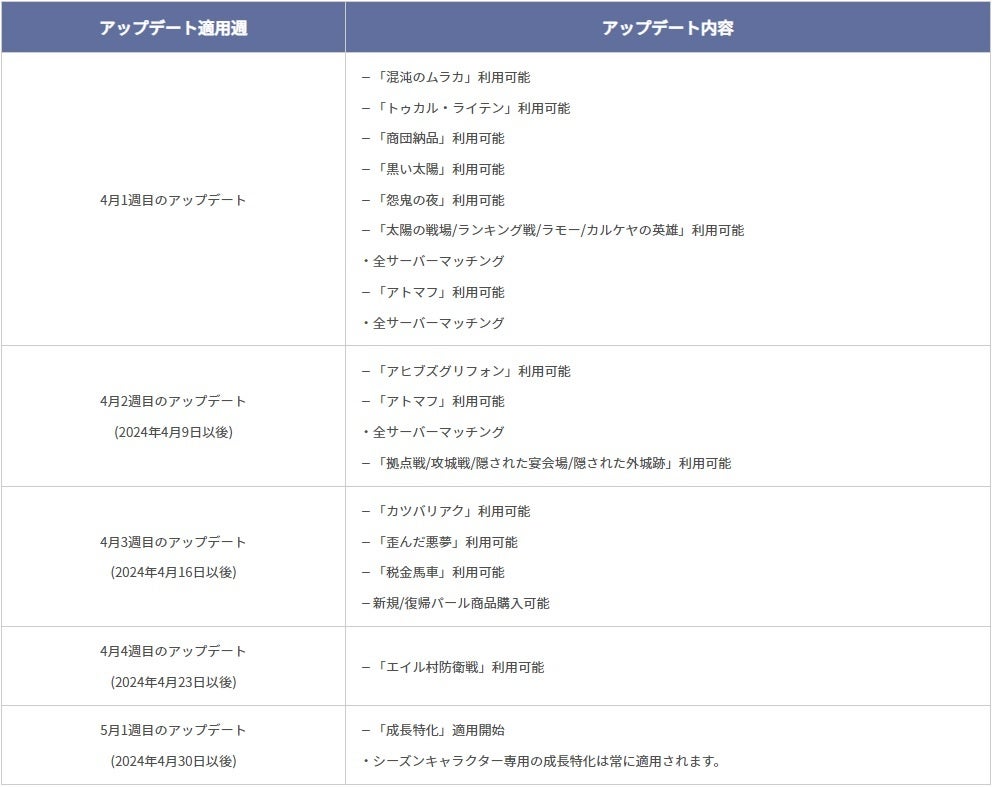 | アップデート適用週 | アップデート内容 |
|---|---|
| 4月1週目のアップデート | –「混沌のムラカ」利用可能<br>–「トゥカル・ライテン」利用可能<br>–「商団納品」利用可能<br>–「黒い太陽」利用可能<br>–「怨鬼の夜」利用可能<br>–「太陽の戦場/ランキング戦/ラモー/カルケヤの英雄」利用可能<br>・全サーバーマッチング<br>–「アトマフ」利用可能<br>・全サーバーマッチング |
| 4月2週目のアップデート<br>(2024年4月9日以後) | –「アヒブズグリフォン」利用可能<br>–「アトマフ」利用可能<br>・全サーバーマッチング<br>–「拠点戦/攻城戦/隠された宴会場/隠された外城跡」利用可能 |
| 4月3週目のアップデート<br>(2024年4月16日以後) | –「カツバリアク」利用可能<br>–「歪んだ悪夢」利用可能<br>–「税金馬車」利用可能<br>– 新規/復帰パール商品購入可能 |
| 4月4週目のアップデート<br>(2024年4月23日以後) | –「エイル村防衛戦」利用可能 |
| 5月1週目のアップデート<br>(2024年4月30日以後) | –「成長特化」適用開始<br>・シーズンキャラクター専用の成長特化は常に適用されます。 |